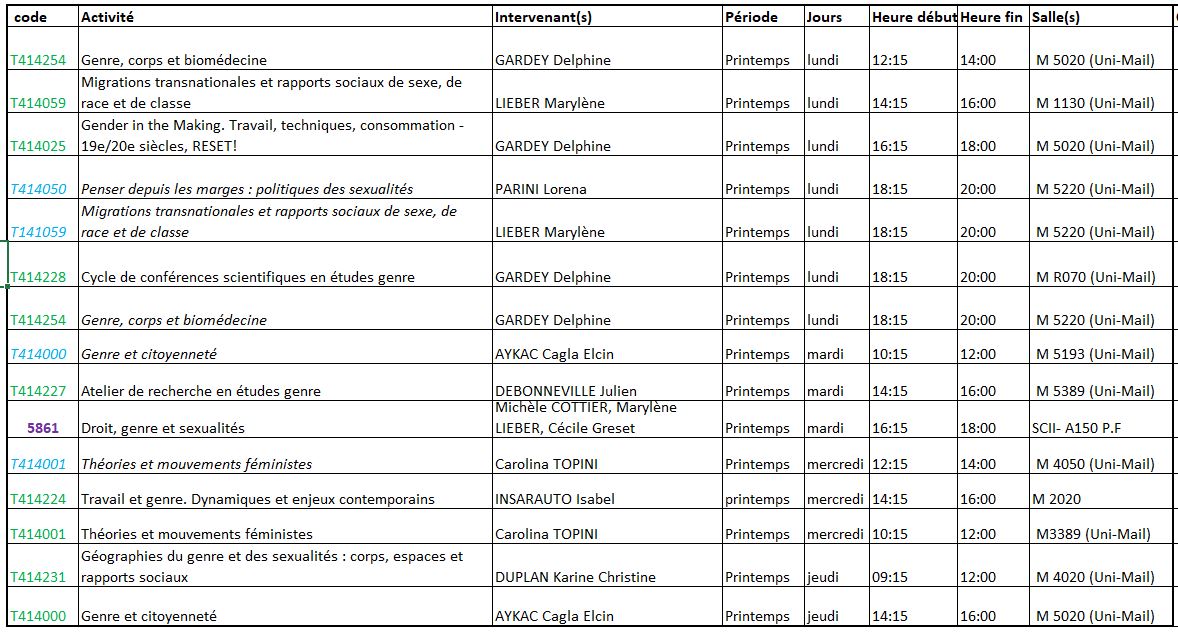 | code | Activité | Intervenant(s) | Période | Jours | Heure début | Heure fin | Salle(s) |
|---|---|---|---|---|---|---|---|
| T414254 | Genre, corps et biomédecine | GARDEY Delphine | Printemps | lundi | 12:15 | 14:00 | M 5020 (Uni-Mail) |
| T414059 | Migrations transnationales et rapports sociaux de sexe, de race et de classe | LIEBER Marylène | Printemps | lundi | 14:15 | 16:00 | M 1130 (Uni-Mail) |
| T414025 | Gender in the Making. Travail, techniques, consommation - 19e/20e siècles, RESET! | GARDEY Delphine | Printemps | lundi | 16:15 | 18:00 | M 5020 (Uni-Mail) |
| T414050 | Penser depuis les marges : politiques des sexualités | PARINI Lorena | Printemps | lundi | 18:15 | 20:00 | M 5220 (Uni-Mail) |
| T141059 | Migrations transnationales et rapports sociaux de sexe, de race et de classe | LIEBER Marylène | Printemps | lundi | 18:15 | 20:00 | M 5220 (Uni-Mail) |
| T414228 | Cycle de conférences scientifiques en études genre | GARDEY Delphine | Printemps | lundi | 18:15 | 20:00 | M R070 (Uni-Mail) |
| T414254 | Genre, corps et biomédecine | GARDEY Delphine | Printemps | lundi | 18:15 | 20:00 | M 5220 (Uni-Mail) |
| T414000 | Genre et citoyenneté | AYKAC Cagla Elcin | Printemps | mardi | 10:15 | 12:00 | M 5193 (Uni-Mail) |
| T414227 | Atelier de recherche en études genre | DEBONNEVILLE Julien | Printemps | mardi | 14:15 | 16:00 | M 5389 (Uni-Mail) |
| 5861 | Droit, genre et sexualités | Michèle COTTIER, Marylène LIEBER, Cécile Greset | Printemps | mardi | 16:15 | 18:00 | SCII- A150 P.F |
| T414001 | Théories et mouvements féministes | Carolina TOPINI | Printemps | mercredi | 12:15 | 14:00 | M 4050 (Uni-Mail) |
| T414224 | Travail et genre. Dynamiques et enjeux contemporains | INSARAUTO Isabel | printemps | mercredi | 14:15 | 16:00 | M 2020 |
| T414001 | Théories et mouvements féministes | Carolina TOPINI | Printemps | mercredi | 10:15 | 12:00 | M3389 (Uni-Mail) |
| T414231 | Géographies du genre et des sexualités : corps, espaces et rapports sociaux | DUPLAN Karine Christine | Printemps | jeudi | 09:15 | 12:00 | M 4020 (Uni-Mail) |
| T414000 | Genre et citoyenneté | AYKAC Cagla Elcin | Printemps | jeudi | 14:15 | 16:00 | M 5020 (Uni-Mail) |